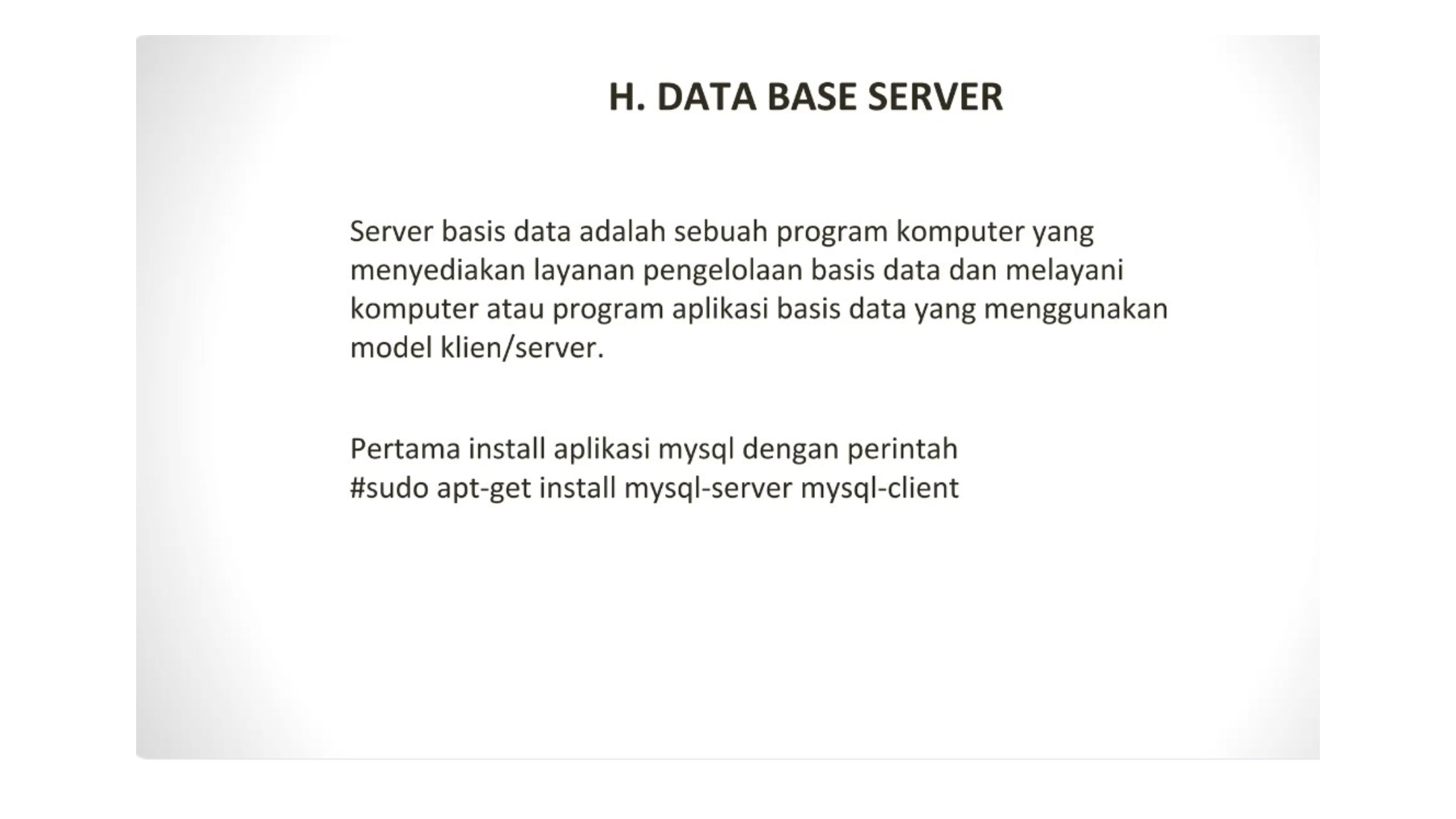 H. DATA BASE SERVER

Server basis data adalah sebuah program komputer yang menyediakan layanan pengelolaan basis data dan melayani komputer atau program aplikasi basis data yang menggunakan model klien/server.

Pertama install aplikasi mysql dengan perintah
#sudo apt-get install mysql-server mysql-client